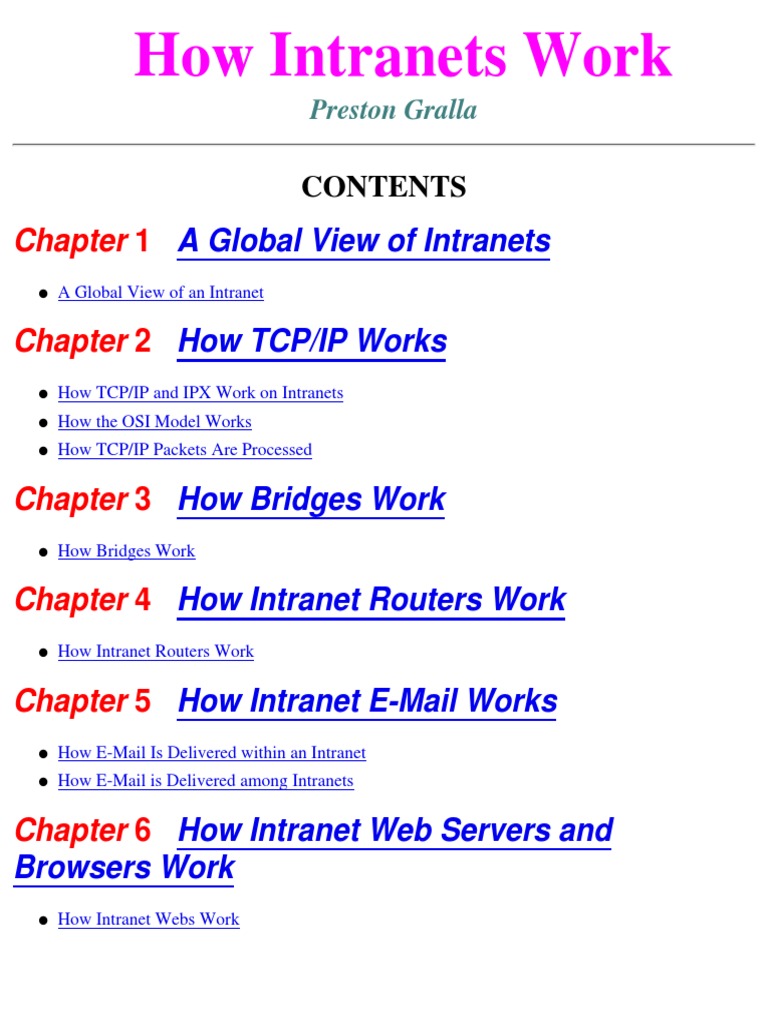 How Intranets Work

Preston Gralla

CONTENTS

Chapter 1 A Global View of Intranets

• A Global View of an Intranet

Chapter 2 How TCP/IP Works

• How TCP/IP and IPX Work on Intranets
• How the OSI Model Works
• How TCP/IP Packets Are Processed

Chapter 3 How Bridges Work

• How Bridges Work

Chapter 4 How Intranet Routers Work

• How Intranet Routers Work

Chapter 5 How Intranet E-Mail Works

• How E-Mail Is Delivered within an Intranet
• How E-Mail is Delivered among Intranets

Chapter 6 How Intranet Web Servers and Browsers Work

• How Intranet Webs Work